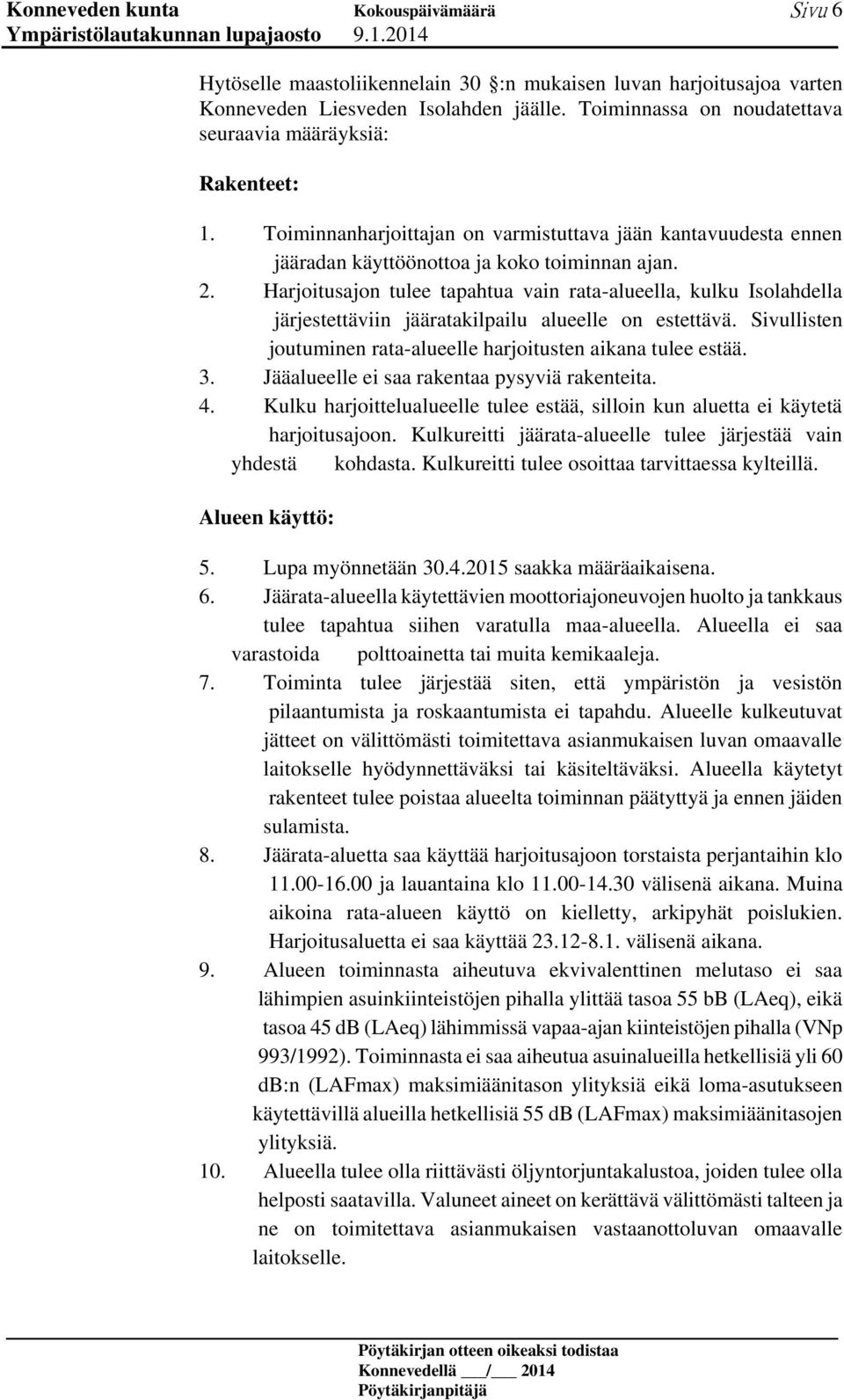 Konneveden kunta Kokouspäivämäärä Sivu 6
Ympäristölautakunnan lupajaosto 9.1.2014

Hytöselle maastoliikennelain 30 :n mukaisen luvan harjoitusajoa varten Konneveden Liesveden Isolahden jäälle. Toiminnassa on noudatettava seuraavia määräyksiä:

Rakenteet:

1. Toiminnanharjoittajan on varmistuttava jään kantavuudesta ennen jääradan käyttöönottoa ja koko toiminnan ajan.
2. Harjoitusajon tulee tapahtua vain rata-alueella, kulku Isolahdella järjestettäviin jääratakilpailu alueelle on estettävä. Sivullisten joutuminen rata-alueelle harjoitusten aikana tulee estää.
3. Jääalueelle ei saa rakentaa pysyviä rakenteita.
4. Kulku harjoittelualueelle tulee estää, silloin kun aluetta ei käytetä harjoitusajoon. Kulkureitti jäärata-alueelle tulee järjestää vain yhdestä kohdasta. Kulkureitti tulee osoittaa tarvittaessa kylteillä.

Alueen käyttö:

5. Lupa myönnetään 30.4.2015 saakka määräaikaisena.
6. Jäärata-alueella käytettävien moottoriajoneuvojen huolto ja tankkaus tulee tapahtua siihen varatulla maa-alueella. Alueella ei saa varastoida polttoainetta tai muita kemikaaleja.
7. Toiminta tulee järjestää siten, että ympäristön ja vesistön pilaantumista ja roskaantumista ei tapahdu. Alueelle kulkeutuvat jätteet on välittömästi toimitettava asianmukaisen luvan omaavalle laitokselle hyödynnettäväksi tai käsiteltäväksi. Alueella käytetyt rakenteet tulee poistaa alueelta toiminnan päätyttyä ja ennen jäiden sulamista.
8. Jäärata-aluetta saa käyttää harjoitusajoon torstaista perjantaihin klo 11.00-16.00 ja lauantaina klo 11.00-14.30 välisenä aikana. Muina aikoina rata-alueen käyttö on kielletty, arkipyhät poislukien. Harjoitusaluetta ei saa käyttää 23.12-8.1. välisenä aikana.
9. Alueen toiminnasta aiheutuva ekvivalenttinen melutaso ei saa lähimpien asuinkiinteistöjen pihalla ylittää tasoa 55 bB (LAeq), eikä tasoa 45 dB (LAeq) lähimmissä vapaa-ajan kiinteistöjen pihalla (VNp 993/1992). Toiminnasta ei saa aiheutua asuinalueilla hetkellisiä yli 60 db:n (LAFmax) maksimiäänitason ylityksiä eikä loma-asutukseen käytettävillä alueilla hetkellisiä 55 dB (LAFmax) maksimiäänitasojen ylityksiä.
10. Alueella tulee olla riittävästi öljyntorjuntakalustoa, joiden tulee olla helposti saatavilla. Valuneet aineet on kerättävä välittömästi talteen ja ne on toimitettava asianmukaisen vastaanottoluvan omaavalle laitokselle.

Pöytäkirjan otteen oikeaksi todistaa
Konnevedellä ___/___ 2014
Pöytäkirjanpitäjä